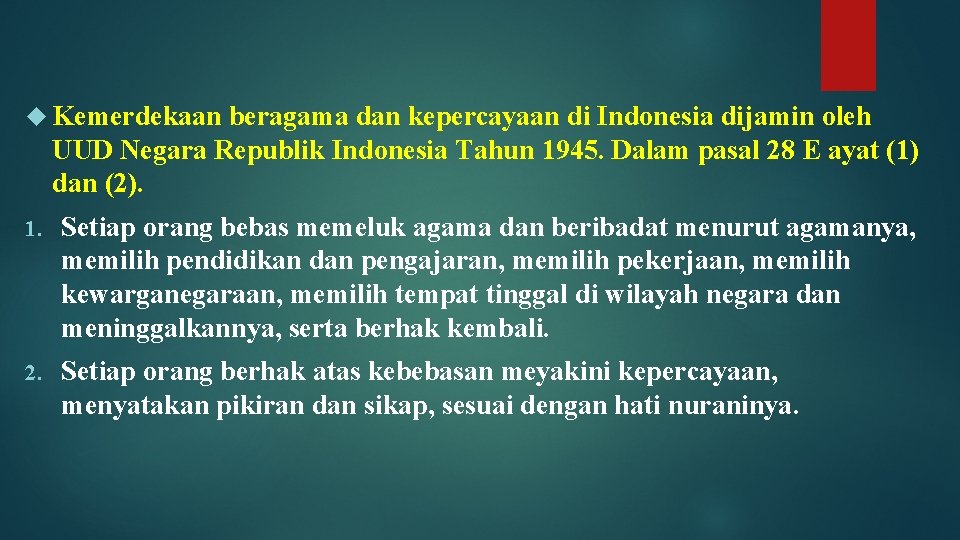 Kemerdekaan beragama dan kepercayaan di Indonesia dijamin oleh UUD Negara Republik Indonesia Tahun 1945. Dalam pasal 28 E ayat (1) dan (2).

1. Setiap orang bebas memeluk agama dan beribadat menurut agamanya, memilih pendidikan dan pengajaran, memilih pekerjaan, memilih kewarganegaraan, memilih tempat tinggal di wilayah negara dan meninggalkannya, serta berhak kembali.

2. Setiap orang berhak atas kebebasan meyakini kepercayaan, menyatakan pikiran dan sikap, sesuai dengan hati nuraninya.